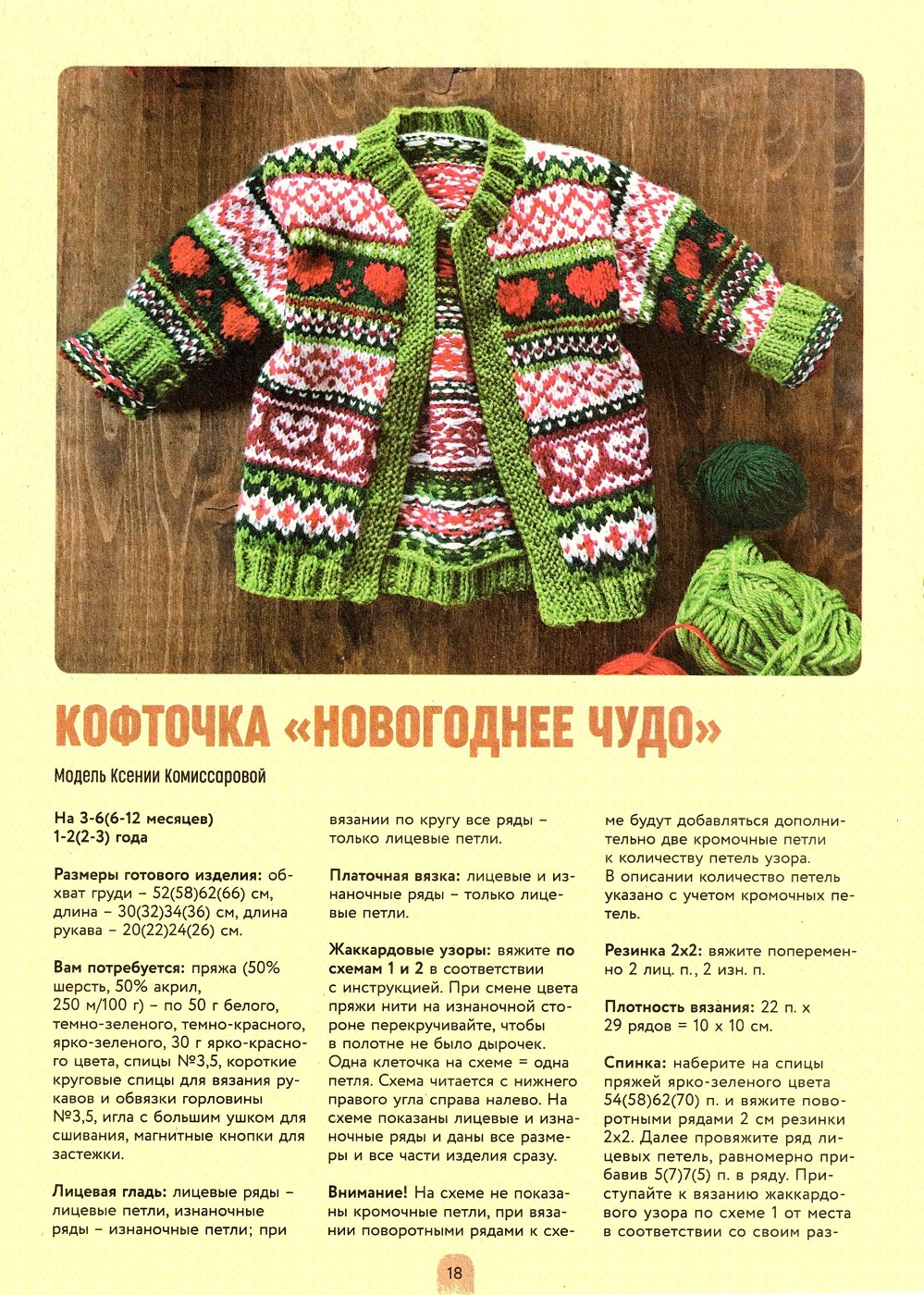 КОФТОЧКА «НОВОГОДНЕЕ ЧУДО»

Модель Ксении Комиссаровой

На 3-6(6-12 месяцев) 1-2(2-3) года

Размеры готового изделия: обхват груди – 52(58)62(66) см, длина – 30(32)34(36) см, длина рукава – 20(22)24(26) см.

Вам потребуется: пряжа (50% шерсть, 50% акрил, 250 м/100 г) – по 50 г белого, темно-зеленого, темно-красного, ярко-зеленого, 30 г ярко-красного цвета, спицы №3,5, короткие круговые спицы для вязания рукавов и обвязки горловины №3,5, игла с большим ушком для сшивания, магнитные кнопки для застежки.

Лицевая гладь: лицевые ряды – лицевые петли, изнаночные ряды – изнаночные петли; при вязании по кругу все ряды – только лицевые петли.

Платочная вязка: лицевые и изнаночные ряды – только лицевые петли.

Жаккардовые узоры: вяжите по схемам 1 и 2 в соответствии с инструкцией. При смене цвета пряжи нити на изнаночной стороне перекручивайте, чтобы в полотне не было дырочек. Одна клеточка на схеме = одна петля. Схема читается с нижнего правого угла справа налево. На схеме показаны лицевые и изнаночные ряды и даны все размеры и все части изделия сразу.

Внимание! На схеме не показаны кромочные петли, при вязании поворотными рядами к схеме будут добавляться дополнительно две кромочные петли к количеству петель узора. В описании количество петель указано с учетом кромочных петель.

Резинка 2х2: вяжите попеременно 2 лиц. п., 2 изн. п.

Плотность вязания: 22 п. х 29 рядов = 10 х 10 см.

Спинка: наберите на спицы пряжей ярко-зеленого цвета 54(58)62(70) п. и вяжите поворотными рядами 2 см резинки 2х2. Далее провяжите ряд лицевых петель, равномерно прибавив 5(7)7(5) п. в ряду. Приступайте к вязанию жаккардового узора по схеме 1 от места в соответствии со своим раз-

18